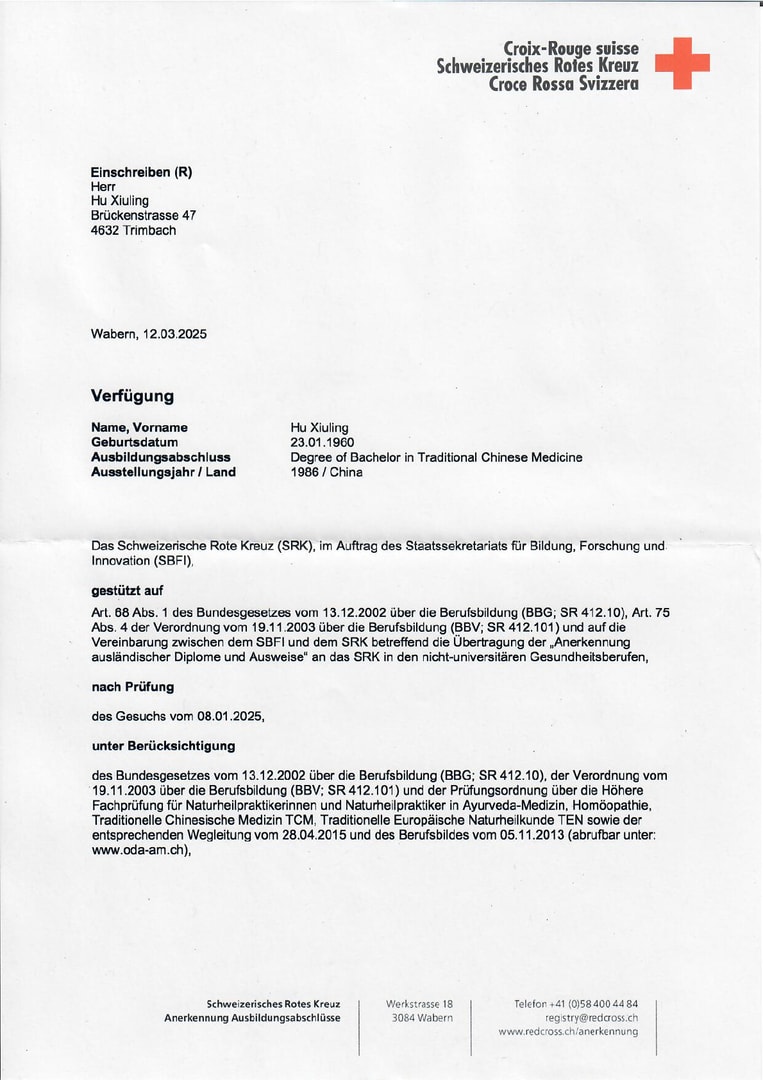 Croix-Rouge suisse
Schweizerisches Rotes Kreuz
Croce Rossa Svizzera

Einschreiben (R)
Herr
Hu Xiuling
Brückenstrasse 47
4632 Trimbach

Wabern, 12.03.2025

Verfügung

| Name, Vorname | Hu Xiuling |
|---|---|
| Geburtsdatum | 23.01.1960 |
| Ausbildungsabschluss | Degree of Bachelor in Traditional Chinese Medicine |
| Ausstellungsjahr / Land | 1986 / China |

Das Schweizerische Rote Kreuz (SRK), im Auftrag des Staatssekretariats für Bildung, Forschung und Innovation (SBFI),

gestützt auf

Art. 68 Abs. 1 des Bundesgesetzes vom 13.12.2002 über die Berufsbildung (BBG; SR 412.10), Art. 75 Abs. 4 der Verordnung vom 19.11.2003 über die Berufsbildung (BBV; SR 412.101) und auf die Vereinbarung zwischen dem SBFI und dem SRK betreffend die Übertragung der „Anerkennung ausländischer Diplome und Ausweise" an das SRK in den nicht-universitären Gesundheitsberufen,

nach Prüfung

des Gesuchs vom 08.01.2025,

unter Berücksichtigung

des Bundesgesetzes vom 13.12.2002 über die Berufsbildung (BBG; SR 412.10), der Verordnung vom 19.11.2003 über die Berufsbildung (BBV; SR 412.101) und der Prüfungsordnung über die Höhere Fachprüfung für Naturheilpraktikerinnen und Naturheilpraktiker in Ayurveda-Medizin, Homöopathie, Traditionelle Chinesische Medizin TCM, Traditionelle Europäische Naturheilkunde TEN sowie der entsprechenden Wegleitung vom 28.04.2015 und des Berufsbildes vom 05.11.2013 (abrufbar unter: www.oda-am.ch),

Schweizerisches Rotes Kreuz
Anerkennung Ausbildungsabschlüsse

Werkstrasse 18
3084 Wabern

Telefon +41 (0)58 400 44 84
registry@redcross.ch
www.redcross.ch/anerkennung